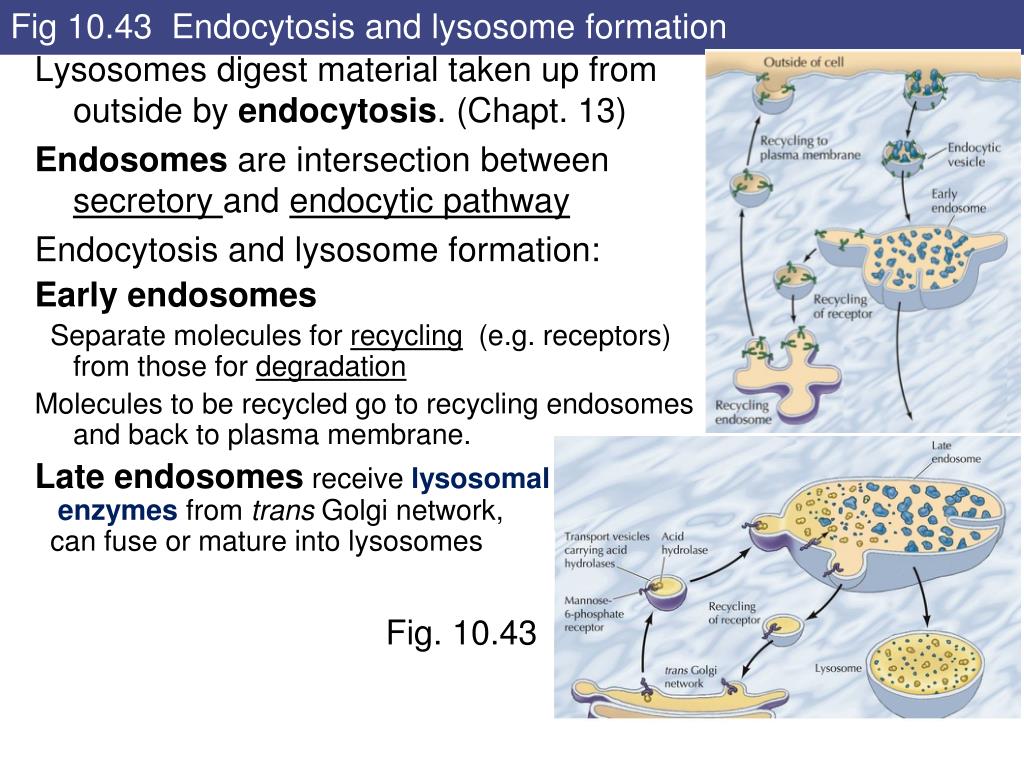 Fig 10.43 Endocytosis and lysosome formation

Lysosomes digest material taken up from outside by endocytosis. (Chapt. 13)

Endosomes are intersection between secretory and endocytic pathway

Endocytosis and lysosome formation:

Early endosomes

Separate molecules for recycling (e.g. receptors) from those for degradation

Molecules to be recycled go to recycling endosomes and back to plasma membrane.

Late endosomes receive lysosomal enzymes from trans Golgi network, can fuse or mature into lysosomes

Fig. 10.43

Outside of cell
Recycling to plasma membrane
Endocytic vesicle
Early endosome
Recycling of receptor
Recycling endosome

Late endosome
Transport vesicles carrying acid hydrolases
Acid hydrolase
Mannose-6-phosphate receptor
Recycling of receptor
trans Golgi network
Lysosome